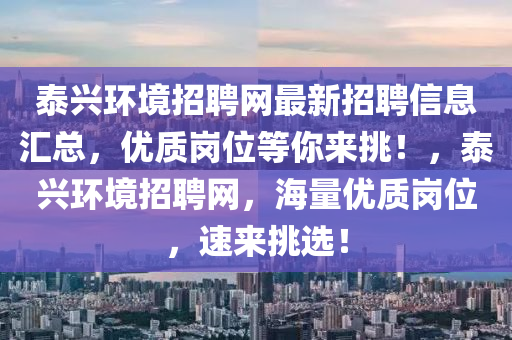 泰兴环境招聘网最新招聘信息汇总，优质岗位等你来挑！，泰兴环境招聘网，海量优质岗位，速来挑选！